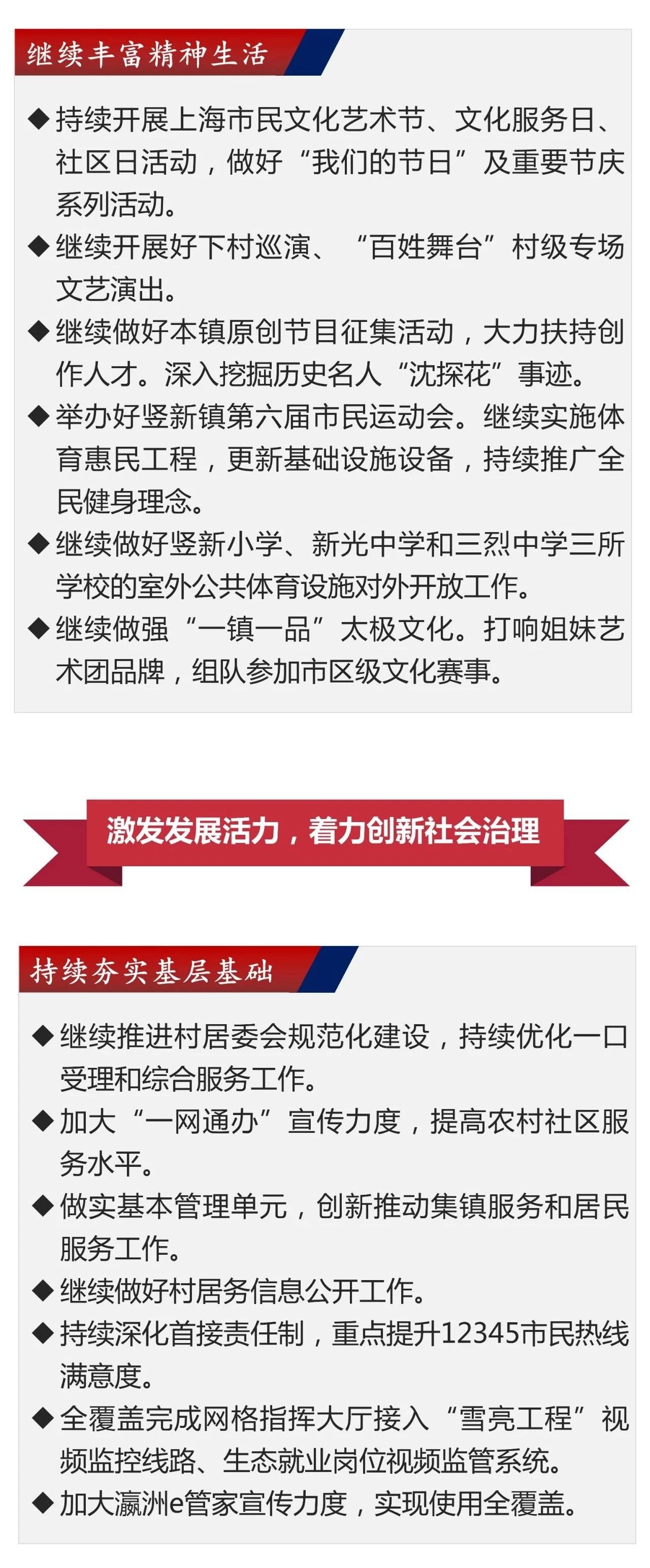 继续丰富精神生活

◆持续开展上海市民文化艺术节、文化服务日、社区日活动，做好“我们的节日”及重要节庆系列活动。

◆继续开展好下村巡演、“百姓舞台”村级专场文艺演出。

◆继续做好本镇原创节目征集活动，大力扶持创作人才。深入挖掘历史名人“沈探花”事迹。

◆举办好竖新镇第六届市民运动会。继续实施体育惠民工程，更新基础设施设备，持续推广全民健身理念。

◆继续做好竖新小学、新光中学和三烈中学三所学校的室外公共体育设施对外开放工作。

◆继续做强“一镇一品”太极文化。打响姐妹艺术团品牌，组队参加市区级文化赛事。

激发发展活力，着力创新社会治理

持续夯实基层基础

◆继续推进村居委会规范化建设，持续优化一口受理和综合服务工作。

◆加大“一网通办”宣传力度，提高农村社区服务水平。

◆做实基本管理单元，创新推动集镇服务和居民服务工作。

◆继续做好村居务信息公开工作。

◆持续深化首接责任制，重点提升12345市民热线满意度。

◆全覆盖完成网格指挥大厅接入“雪亮工程”视频监控线路、生态就业岗位视频监管系统。

◆加大瀛洲e管家宣传力度，实现使用全覆盖。